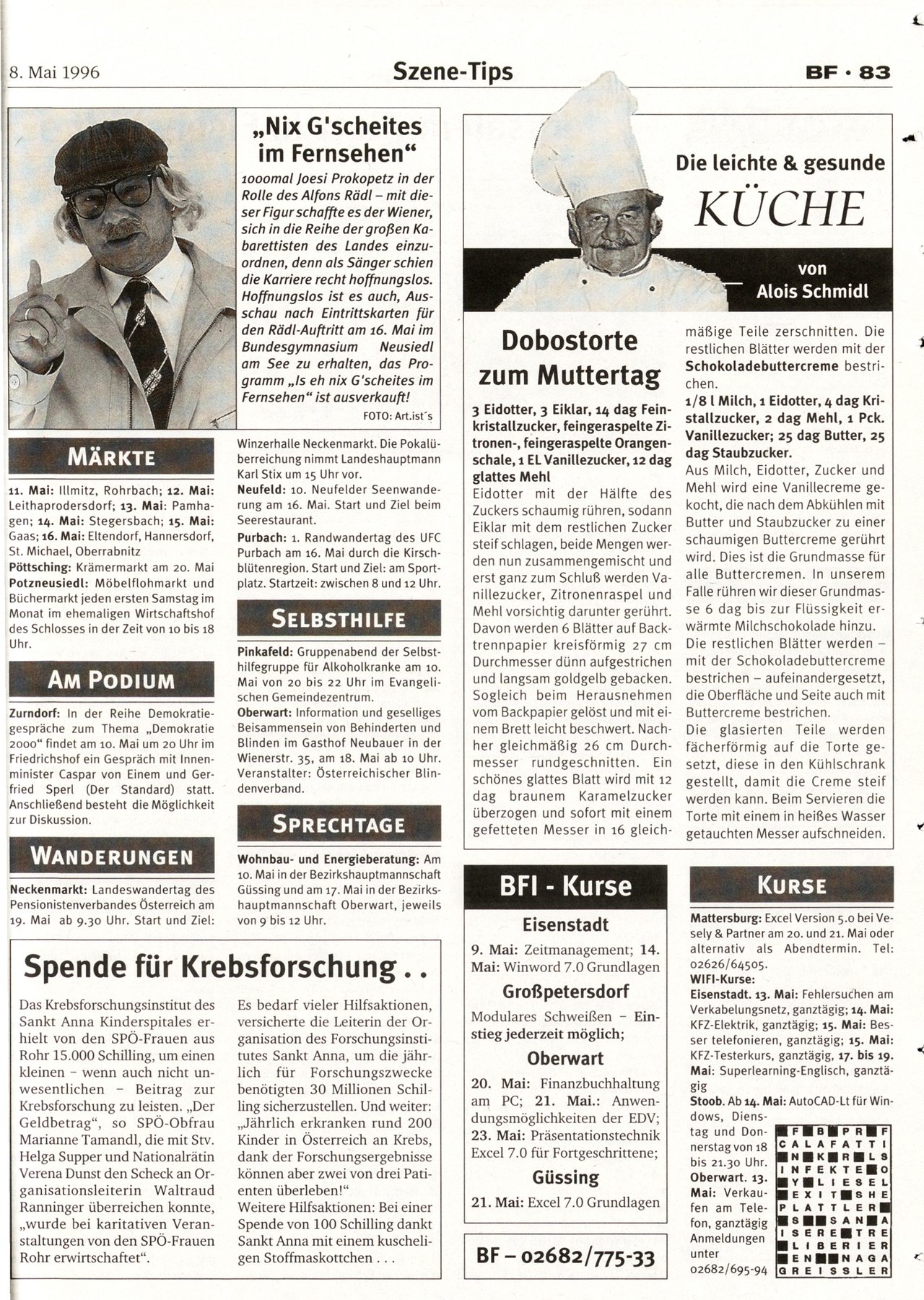 8. Mai 1996

Szene-Tips

BF · 83

„Nix G'scheites im Fernsehen“

1000mal Joesi Prokopetz in der Rolle des Alfons Rädl – mit dieser Figur schaffte es der Wiener, sich in die Reihe der großen Kabarettisten des Landes einzuordnen, denn als Sänger schien die Karriere recht hoffnungslos. Hoffnungslos ist es auch, Ausschau nach Eintrittskarten für den Rädl-Auftritt am 16. Mai im Bundesgymnasium Neusiedl am See zu erhalten, das Programm „Is eh nix G'scheites im Fernsehen“ ist ausverkauft!

FOTO: Art.ist´s

MÄRKTE

11. Mai: Illmitz, Rohrbach; 12. Mai: Leithaprodersdorf; 13. Mai: Pamhagen; 14. Mai: Stegersbach; 15. Mai: Gaas; 16. Mai: Eltendorf, Hannersdorf, St. Michael, Oberrabnitz
Pöttsching: Krämermarkt am 20. Mai
Potzneusiedl: Möbelflohmarkt und Büchermarkt jeden ersten Samstag im Monat im ehemaligen Wirtschaftshof des Schlosses in der Zeit von 10 bis 18 Uhr.

AM PODIUM

Zurndorf: In der Reihe Demokratiegespräche zum Thema „Demokratie 2000“ findet am 10. Mai um 20 Uhr im Friedrichshof ein Gespräch mit Innenminister Caspar von Einem und Gerfried Sperl (Der Standard) statt. Anschließend besteht die Möglichkeit zur Diskussion.

WANDERUNGEN

Neckenmarkt: Landeswandertag des Pensionistenverbandes Österreich am 19. Mai ab 9.30 Uhr. Start und Ziel: Winzerhalle Neckenmarkt. Die Pokalüberreichung nimmt Landeshauptmann Karl Stix um 15 Uhr vor.
Neufeld: 10. Neufelder Seenwanderung am 16. Mai. Start und Ziel beim Seerestaurant.
Purbach: 1. Randwandertag des UFC Purbach am 16. Mai durch die Kirschblütenregion. Start und Ziel: am Sportplatz. Startzeit: zwischen 8 und 12 Uhr.

SELBSTHILFE

Pinkafeld: Gruppenabend der Selbsthilfegruppe für Alkoholkranke am 10. Mai von 20 bis 22 Uhr im Evangelischen Gemeindezentrum.
Oberwart: Information und geselliges Beisammensein von Behinderten und Blinden im Gasthof Neubauer in der Wienerstr. 35, am 18. Mai ab 10 Uhr. Veranstalter: Österreichischer Blindenverband.

SPRECHTAGE

Wohnbau- und Energieberatung: Am 10. Mai in der Bezirkshauptmannschaft Güssing und am 17. Mai in der Bezirkshauptmannschaft Oberwart, jeweils von 9 bis 12 Uhr.

Die leichte & gesunde KÜCHE

von Alois Schmidl

Dobostorte zum Muttertag

3 Eidotter, 3 Eiklar, 14 dag Feinkristallzucker, feingeraspelte Zitronen-, feingeraspelte Orangenschale, 1 EL Vanillezucker, 12 dag glattes Mehl
Eidotter mit der Hälfte des Zuckers schaumig rühren, sodann Eiklar mit dem restlichen Zucker steif schlagen, beide Mengen werden nun zusammengemischt und erst ganz zum Schluß werden Vanillezucker, Zitronenraspel und Mehl vorsichtig darunter gerührt. Davon werden 6 Blätter auf Backtrennpapier kreisförmig 27 cm Durchmesser dünn aufgestrichen und langsam goldgelb gebacken. Sogleich beim Herausnehmen vom Backpapier gelöst und mit einem Brett leicht beschwert. Nachher gleichmäßig 26 cm Durchmesser rundgeschnitten. Ein schönes glattes Blatt wird mit 12 dag braunem Karamelzucker überzogen und sofort mit einem gefetteten Messer in 16 gleichmäßige Teile zerschnitten. Die restlichen Blätter werden mit der Schokoladebuttercreme bestrichen.
1/8 l Milch, 1 Eidotter, 4 dag Kristallzucker, 2 dag Mehl, 1 Pck. Vanillezucker; 25 dag Butter, 25 dag Staubzucker.
Aus Milch, Eidotter, Zucker und Mehl wird eine Vanillecreme gekocht, die nach dem Abkühlen mit Butter und Staubzucker zu einer schaumigen Buttercreme gerührt wird. Dies ist die Grundmasse für alle Buttercremen. In unserem Falle rühren wir dieser Grundmasse 6 dag bis zur Flüssigkeit erwärmte Milchschokolade hinzu.
Die restlichen Blätter werden – mit der Schokoladebuttercreme bestrichen – aufeinandergesetzt, die Oberfläche und Seite auch mit Buttercreme bestrichen.
Die glasierten Teile werden fächerförmig auf die Torte gesetzt, diese in den Kühlschrank gestellt, damit die Creme steif werden kann. Beim Servieren die Torte mit einem in heißes Wasser getauchten Messer aufschneiden.

Spende für Krebsforschung . .

Das Krebsforschungsinstitut des Sankt Anna Kinderspitales erhielt von den SPÖ-Frauen aus Rohr 15.000 Schilling, um einen kleinen – wenn auch nicht unwesentlichen – Beitrag zur Krebsforschung zu leisten. „Der Geldbetrag“, so SPÖ-Obfrau Marianne Tamandl, die mit Stv. Helga Supper und Nationalrätin Verena Dunst den Scheck an Organisationsleiterin Waltraud Ranninger überreichen konnte, „wurde bei karitativen Veranstaltungen von den SPÖ-Frauen Rohr erwirtschaftet“.
Es bedarf vieler Hilfsaktionen, versicherte die Leiterin der Organisation des Forschungsinstitutes Sankt Anna, um die jährlich für Forschungszwecke benötigten 30 Millionen Schilling sicherzustellen. Und weiter: „Jährlich erkranken rund 200 Kinder in Österreich an Krebs, dank der Forschungsergebnisse können aber zwei von drei Patienten überleben!“
Weitere Hilfsaktionen: Bei einer Spende von 100 Schilling dankt Sankt Anna mit einem kuscheligen Stoffmaskottchen . . .

BFI - Kurse

Eisenstadt
9. Mai: Zeitmanagement; 14. Mai: Winword 7.0 Grundlagen
Großpetersdorf
Modulares Schweißen – Einstieg jederzeit möglich;
Oberwart
20. Mai: Finanzbuchhaltung am PC; 21. Mai.: Anwendungsmöglichkeiten der EDV; 23. Mai: Präsentationstechnik Excel 7.0 für Fortgeschrittene;
Güssing
21. Mai: Excel 7.0 Grundlagen

BF – 02682/775-33

KURSE

Mattersburg: Excel Version 5.0 bei Vesely & Partner am 20. und 21. Mai oder alternativ als Abendtermin. Tel: 02626/64505.
WIFI-Kurse:
Eisenstadt. 13. Mai: Fehlersuchen am Verkabelungsnetz, ganztägig; 14. Mai: KFZ-Elektrik, ganztägig; 15. Mai: Besser telefonieren, ganztägig; 15. Mai: KFZ-Testerkurs, ganztägig, 17. bis 19. Mai: Superlearning-Englisch, ganztägig
Stoob. Ab 14. Mai: AutoCAD-Lt für Windows, Dienstag und Donnerstag von 18 bis 21.30 Uhr.
Oberwart. 13. Mai: Verkaufen am Telefon, ganztägig
Anmeldungen unter 02682/695-94

F B P R F
C A L A F A T T I
N K R L S
I N F E K T E O
Y L I E S E L
E X I T S H E
P L A T T L E R
S S A N A
I S E R E T R E
L I B E R I E R
E N N A G A
G R E I S S L E R